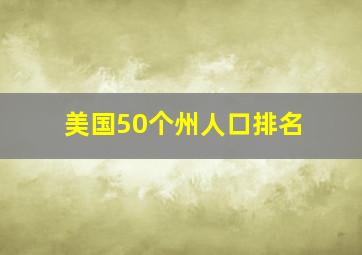 美国50个州人口排名